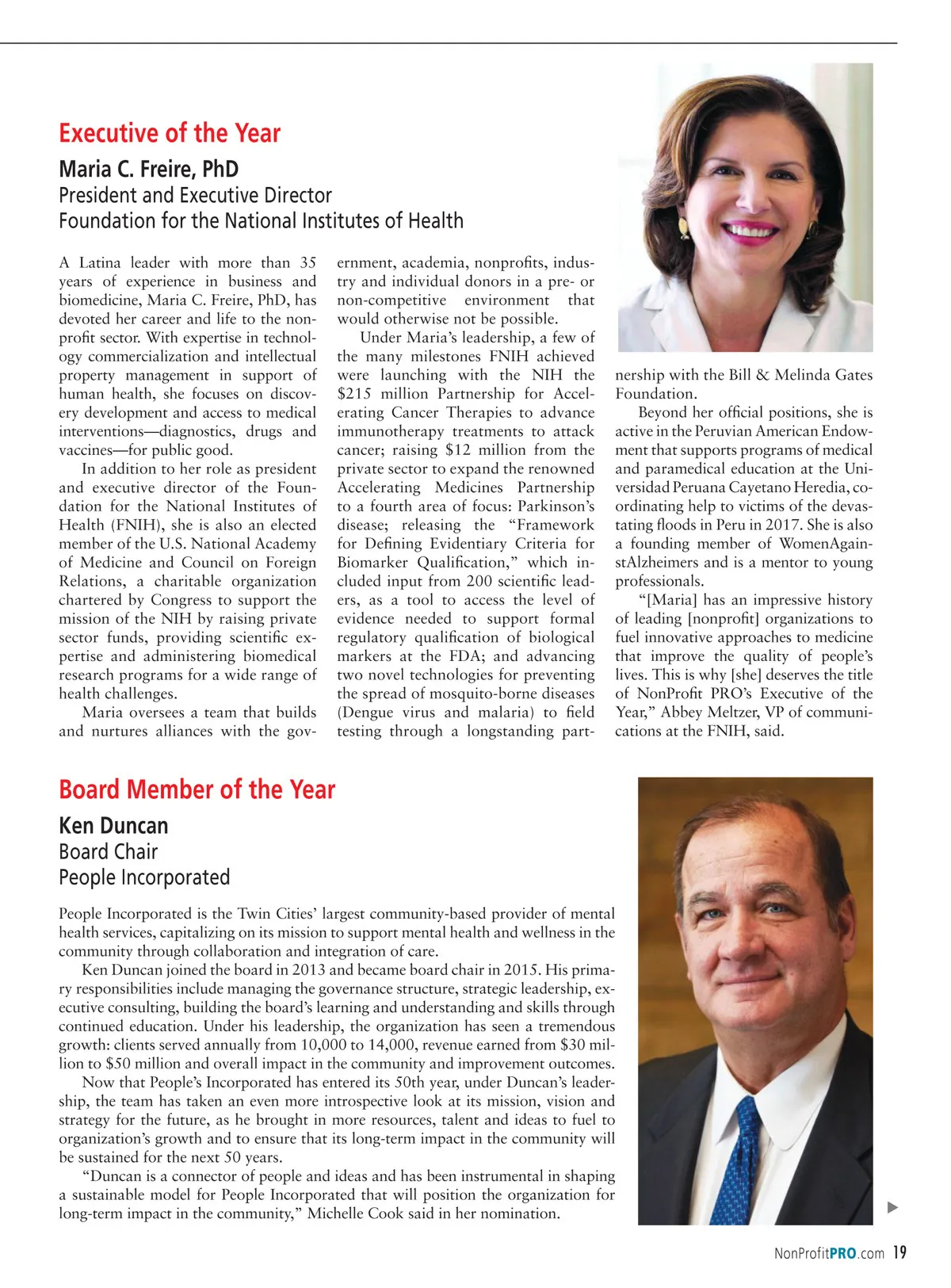 Executive of the Year

Maria C. Freire, PhD
President and Executive Director
Foundation for the National Institutes of Health

A Latina leader with more than 35 years of experience in business and biomedicine, Maria C. Freire, PhD, has devoted her career and life to the nonprofit sector. With expertise in technology commercialization and intellectual property management in support of human health, she focuses on discovery development and access to medical interventions—diagnostics, drugs and vaccines—for public good.

In addition to her role as president and executive director of the Foundation for the National Institutes of Health (FNIH), she is also an elected member of the U.S. National Academy of Medicine and Council on Foreign Relations, a charitable organization chartered by Congress to support the mission of the NIH by raising private sector funds, providing scientific expertise and administering biomedical research programs for a wide range of health challenges.

Maria oversees a team that builds and nurtures alliances with the government, academia, nonprofits, industry and individual donors in a pre- or non-competitive environment that would otherwise not be possible.

Under Maria's leadership, a few of the many milestones FNIH achieved were launching with the NIH the $215 million Partnership for Accelerating Cancer Therapies to advance immunotherapy treatments to attack cancer; raising $12 million from the private sector to expand the renowned Accelerating Medicines Partnership to a fourth area of focus: Parkinson's disease; releasing the "Framework for Defining Evidentiary Criteria for Biomarker Qualification," which included input from 200 scientific leaders, as a tool to access the level of evidence needed to support formal regulatory qualification of biological markers at the FDA; and advancing two novel technologies for preventing the spread of mosquito-borne diseases (Dengue virus and malaria) to field testing through a longstanding partnership with the Bill & Melinda Gates Foundation.

Beyond her official positions, she is active in the Peruvian American Endowment that supports programs of medical and paramedical education at the Universidad Peruana Cayetano Heredia, coordinating help to victims of the devastating floods in Peru in 2017. She is also a founding member of WomenAgainstAlzheimers and is a mentor to young professionals.

"[Maria] has an impressive history of leading [nonprofit] organizations to fuel innovative approaches to medicine that improve the quality of people's lives. This is why [she] deserves the title of NonProfit PRO's Executive of the Year," Abbey Meltzer, VP of communications at the FNIH, said.

Board Member of the Year

Ken Duncan
Board Chair
People Incorporated

People Incorporated is the Twin Cities' largest community-based provider of mental health services, capitalizing on its mission to support mental health and wellness in the community through collaboration and integration of care.

Ken Duncan joined the board in 2013 and became board chair in 2015. His primary responsibilities include managing the governance structure, strategic leadership, executive consulting, building the board's learning and understanding and skills through continued education. Under his leadership, the organization has seen a tremendous growth: clients served annually from 10,000 to 14,000, revenue earned from $30 million to $50 million and overall impact in the community and improvement outcomes.

Now that People's Incorporated has entered its 50th year, under Duncan's leadership, the team has taken an even more introspective look at its mission, vision and strategy for the future, as he brought in more resources, talent and ideas to fuel to organization's growth and to ensure that its long-term impact in the community will be sustained for the next 50 years.

"Duncan is a connector of people and ideas and has been instrumental in shaping a sustainable model for People Incorporated that will position the organization for long-term impact in the community," Michelle Cook said in her nomination.

NonProfitPRO.com 19